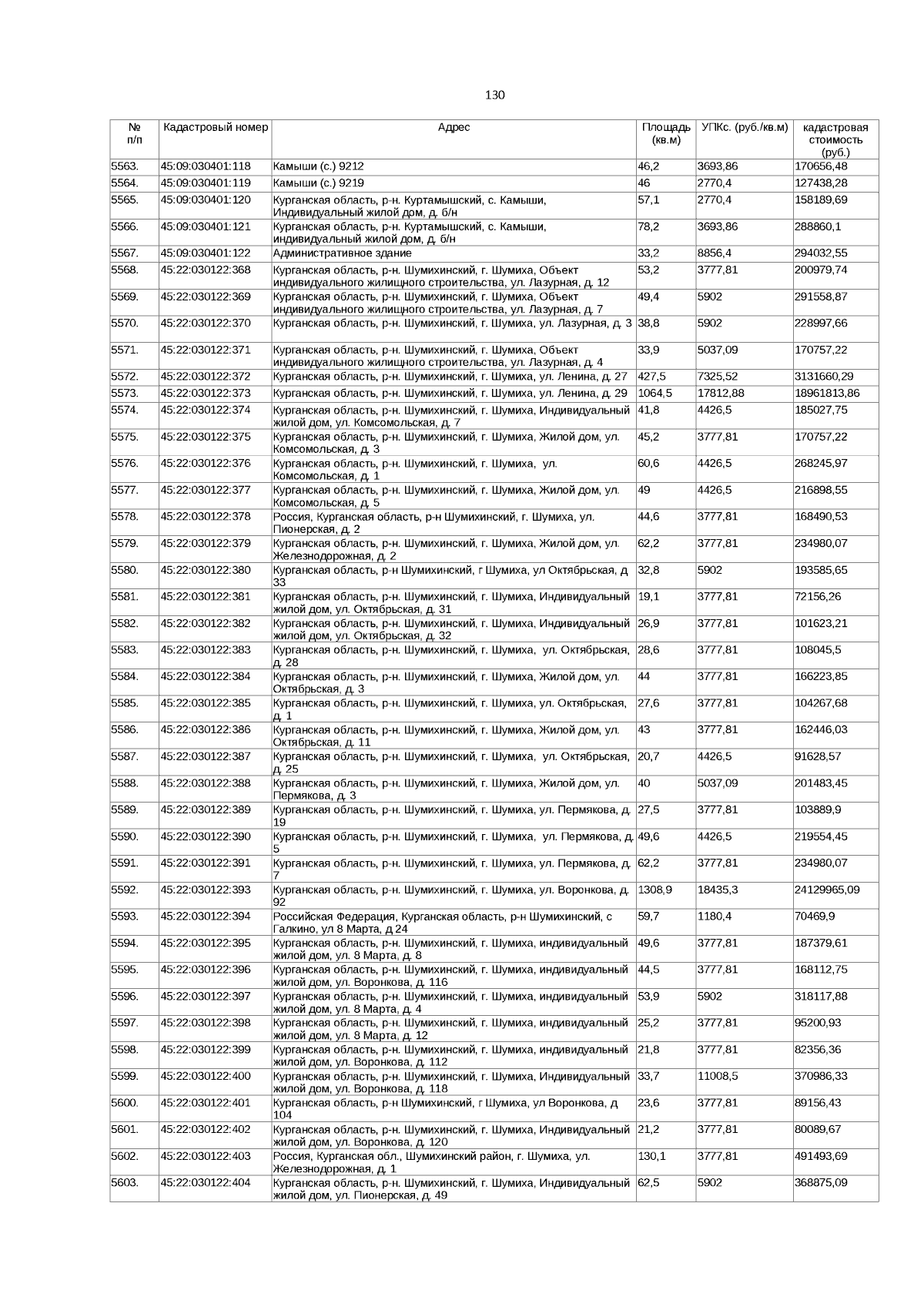 130

| № п/п | Кадастровый номер | Адрес | Площадь (кв.м) | УПКс. (руб./кв.м) | кадастровая стоимость (руб.) |
|---|---|---|---|---|---|
| 5563. | 45:09:030401:118 | Камыши (с.) 9212 | 46,2 | 3693,86 | 170656,48 |
| 5564. | 45:09:030401:119 | Камыши (с.) 9219 | 46 | 2770,4 | 127438,28 |
| 5565. | 45:09:030401:120 | Курганская область, р-н. Куртамышский, с. Камыши, Индивидуальный жилой дом, д. б/н | 57,1 | 2770,4 | 158189,69 |
| 5566. | 45:09:030401:121 | Курганская область, р-н. Куртамышский, с. Камыши, индивидуальный жилой дом, д. б/н | 78,2 | 3693,86 | 288860,1 |
| 5567. | 45:09:030401:122 | Административное здание | 33,2 | 8856,4 | 294032,55 |
| 5568. | 45:22:030122:368 | Курганская область, р-н. Шумихинский, г. Шумиха, Объект индивидуального жилищного строительства, ул. Лазурная, д. 12 | 53,2 | 3777,81 | 200979,74 |
| 5569. | 45:22:030122:369 | Курганская область, р-н. Шумихинский, г. Шумиха, Объект индивидуального жилищного строительства, ул. Лазурная, д. 7 | 49,4 | 5902 | 291558,87 |
| 5570. | 45:22:030122:370 | Курганская область, р-н. Шумихинский, г. Шумиха, ул. Лазурная, д. 3 | 38,8 | 5902 | 228997,66 |
| 5571. | 45:22:030122:371 | Курганская область, р-н. Шумихинский, г. Шумиха, Объект индивидуального жилищного строительства, ул. Лазурная, д. 4 | 33,9 | 5037,09 | 170757,22 |
| 5572. | 45:22:030122:372 | Курганская область, р-н. Шумихинский, г. Шумиха, ул. Ленина, д. 27 | 427,5 | 7325,52 | 3131660,29 |
| 5573. | 45:22:030122:373 | Курганская область, р-н. Шумихинский, г. Шумиха, ул. Ленина, д. 29 | 1064,5 | 17812,88 | 18961813,86 |
| 5574. | 45:22:030122:374 | Курганская область, р-н. Шумихинский, г. Шумиха, Индивидуальный жилой дом, ул. Комсомольская, д. 7 | 41,8 | 4426,5 | 185027,75 |
| 5575. | 45:22:030122:375 | Курганская область, р-н. Шумихинский, г. Шумиха, Жилой дом, ул. Комсомольская, д. 3 | 45,2 | 3777,81 | 170757,22 |
| 5576. | 45:22:030122:376 | Курганская область, р-н. Шумихинский, г. Шумиха, ул. Комсомольская, д. 1 | 60,6 | 4426,5 | 268245,97 |
| 5577. | 45:22:030122:377 | Курганская область, р-н. Шумихинский, г. Шумиха, Жилой дом, ул. Комсомольская, д. 5 | 49 | 4426,5 | 216898,55 |
| 5578. | 45:22:030122:378 | Россия, Курганская область, р-н Шумихинский, г. Шумиха, ул. Пионерская, д. 2 | 44,6 | 3777,81 | 168490,53 |
| 5579. | 45:22:030122:379 | Курганская область, р-н. Шумихинский, г. Шумиха, Жилой дом, ул. Железнодорожная, д. 2 | 62,2 | 3777,81 | 234980,07 |
| 5580. | 45:22:030122:380 | Курганская область, р-н Шумихинский, г Шумиха, ул Октябрьская, д 33 | 32,8 | 5902 | 193585,65 |
| 5581. | 45:22:030122:381 | Курганская область, р-н. Шумихинский, г. Шумиха, Индивидуальный жилой дом, ул. Октябрьская, д. 31 | 19,1 | 3777,81 | 72156,26 |
| 5582. | 45:22:030122:382 | Курганская область, р-н. Шумихинский, г. Шумиха, Индивидуальный жилой дом, ул. Октябрьская, д. 32 | 26,9 | 3777,81 | 101623,21 |
| 5583. | 45:22:030122:383 | Курганская область, р-н. Шумихинский, г. Шумиха, ул. Октябрьская, д. 28 | 28,6 | 3777,81 | 108045,5 |
| 5584. | 45:22:030122:384 | Курганская область, р-н. Шумихинский, г. Шумиха, Жилой дом, ул. Октябрьская, д. 3 | 44 | 3777,81 | 166223,85 |
| 5585. | 45:22:030122:385 | Курганская область, р-н. Шумихинский, г. Шумиха, ул. Октябрьская, д. 1 | 27,6 | 3777,81 | 104267,68 |
| 5586. | 45:22:030122:386 | Курганская область, р-н. Шумихинский, г. Шумиха, Жилой дом, ул. Октябрьская, д. 11 | 43 | 3777,81 | 162446,03 |
| 5587. | 45:22:030122:387 | Курганская область, р-н. Шумихинский, г. Шумиха, ул. Октябрьская, д. 25 | 20,7 | 4426,5 | 91628,57 |
| 5588. | 45:22:030122:388 | Курганская область, р-н. Шумихинский, г. Шумиха, Жилой дом, ул. Пермякова, д. 3 | 40 | 5037,09 | 201483,45 |
| 5589. | 45:22:030122:389 | Курганская область, р-н. Шумихинский, г. Шумиха, ул. Пермякова, д. 19 | 27,5 | 3777,81 | 103889,9 |
| 5590. | 45:22:030122:390 | Курганская область, р-н. Шумихинский, г. Шумиха, ул. Пермякова, д. 5 | 49,6 | 4426,5 | 219554,45 |
| 5591. | 45:22:030122:391 | Курганская область, р-н. Шумихинский, г. Шумиха, ул. Пермякова, д. 7 | 62,2 | 3777,81 | 234980,07 |
| 5592. | 45:22:030122:393 | Курганская область, р-н. Шумихинский, г. Шумиха, ул. Воронкова, д. 92 | 1308,9 | 18435,3 | 24129965,09 |
| 5593. | 45:22:030122:394 | Российская Федерация, Курганская область, р-н Шумихинский, с Галкино, ул 8 Марта, д 24 | 59,7 | 1180,4 | 70469,9 |
| 5594. | 45:22:030122:395 | Курганская область, р-н. Шумихинский, г. Шумиха, индивидуальный жилой дом, ул. 8 Марта, д. 8 | 49,6 | 3777,81 | 187379,61 |
| 5595. | 45:22:030122:396 | Курганская область, р-н. Шумихинский, г. Шумиха, индивидуальный жилой дом, ул. Воронкова, д. 116 | 44,5 | 3777,81 | 168112,75 |
| 5596. | 45:22:030122:397 | Курганская область, р-н. Шумихинский, г. Шумиха, индивидуальный жилой дом, ул. 8 Марта, д. 4 | 53,9 | 5902 | 318117,88 |
| 5597. | 45:22:030122:398 | Курганская область, р-н. Шумихинский, г. Шумиха, индивидуальный жилой дом, ул. 8 Марта, д. 12 | 25,2 | 3777,81 | 95200,93 |
| 5598. | 45:22:030122:399 | Курганская область, р-н. Шумихинский, г. Шумиха, индивидуальный жилой дом, ул. Воронкова, д. 112 | 21,8 | 3777,81 | 82356,36 |
| 5599. | 45:22:030122:400 | Курганская область, р-н. Шумихинский, г. Шумиха, Индивидуальный жилой дом, ул. Воронкова, д. 118 | 33,7 | 11008,5 | 370986,33 |
| 5600. | 45:22:030122:401 | Курганская область, р-н Шумихинский, г Шумиха, ул Воронкова, д 104 | 23,6 | 3777,81 | 89156,43 |
| 5601. | 45:22:030122:402 | Курганская область, р-н. Шумихинский, г. Шумиха, Индивидуальный жилой дом, ул. Воронкова, д. 120 | 21,2 | 3777,81 | 80089,67 |
| 5602. | 45:22:030122:403 | Россия, Курганская обл., Шумихинский район, г. Шумиха, ул. Железнодорожная, д. 1 | 130,1 | 3777,81 | 491493,69 |
| 5603. | 45:22:030122:404 | Курганская область, р-н. Шумихинский, г. Шумиха, Индивидуальный жилой дом, ул. Пионерская, д. 49 | 62,5 | 5902 | 368875,09 |